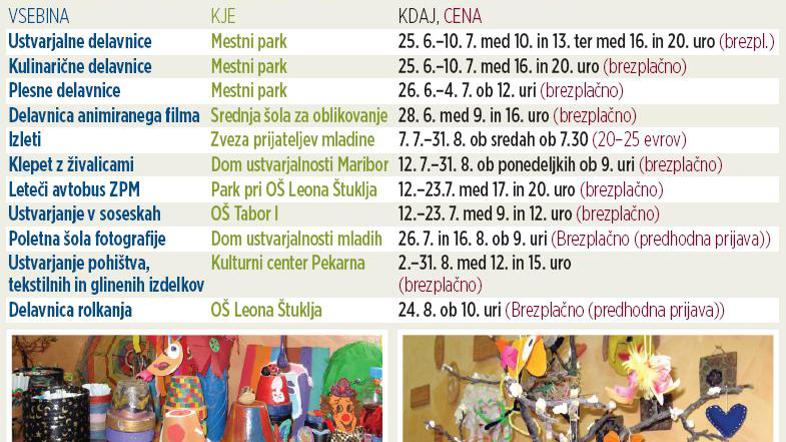 | VSEBINA | KJE | KDAJ, CENA |
|---|---|---|
| Ustvarjalne delavnice | Mestni park | 25. 6.–10. 7. med 10. in 13. ter med 16. in 20. uro (brezpl.) |
| Kulinarične delavnice | Mestni park | 25. 6.–10. 7. med 16. in 20. uro (brezplačno) |
| Plesne delavnice | Mestni park | 26. 6.–4. 7. ob 12. uri (brezplačno) |
| Delavnica animiranega filma | Srednja šola za oblikovanje | 28. 6. med 9. in 16. uro (brezplačno) |
| Izleti | Zveza prijateljev mladine | 7. 7.–31. 8. ob sredah ob 7.30 (20–25 evrov) |
| Klepet z živalicami | Dom ustvarjalnosti Maribor | 12. 7.–31. 8. ob ponedeljkih ob 9. uri (brezplačno) |
| Leteči avtobus ZPM | Park pri OŠ Leona Štuklja | 12.–23.7. med 17. in 20. uro (brezplačno) |
| Ustvarjanje v soseskah | OŠ Tabor I | 12.–23. 7. med 9. in 12. uro (brezplačno) |
| Poletna šola fotografije | Dom ustvarjalnosti mladih | 26. 7. in 16. 8. ob 9. uri (Brezplačno (predhodna prijava)) |
| Ustvarjanje pohištva, tekstilnih in glinenih izdelkov | Kulturni center Pekarna | 2.–31. 8. med 12. in 15. uro (brezplačno) |
| Delavnica rolkanja | OŠ Leona Štuklja | 24. 8. ob 10. uri (Brezplačno (predhodna prijava)) |